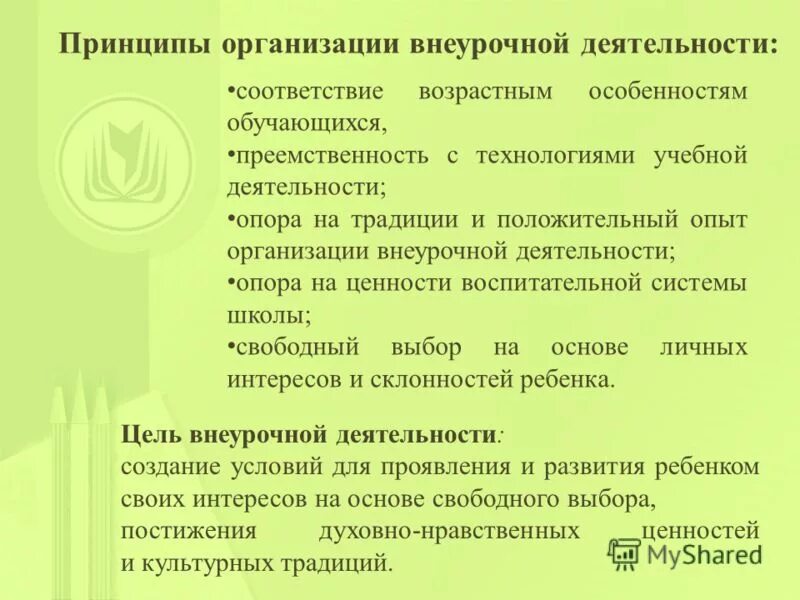 Принципы организации внеурочной деятельности:

•соответствие возрастным особенностям обучающихся,
•преемственность с технологиями учебной деятельности;
•опора на традиции и положительный опыт организации внеурочной деятельности;
•опора на ценности воспитательной системы школы;
•свободный выбор на основе личных интересов и склонностей ребенка.

Цель внеурочной деятельности:
создание условий для проявления и развития ребенком своих интересов на основе свободного выбора, постижения духовно-нравственных ценностей и культурных традиций.

MyShared